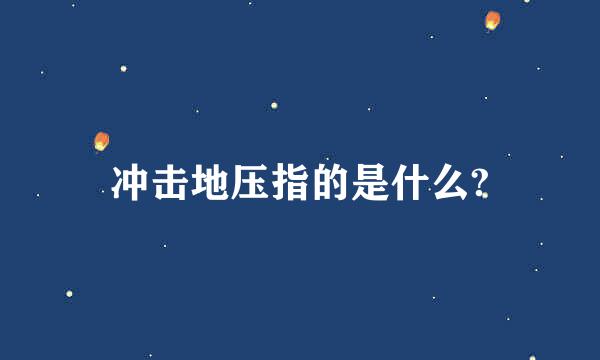 冲击地压指的是什么?